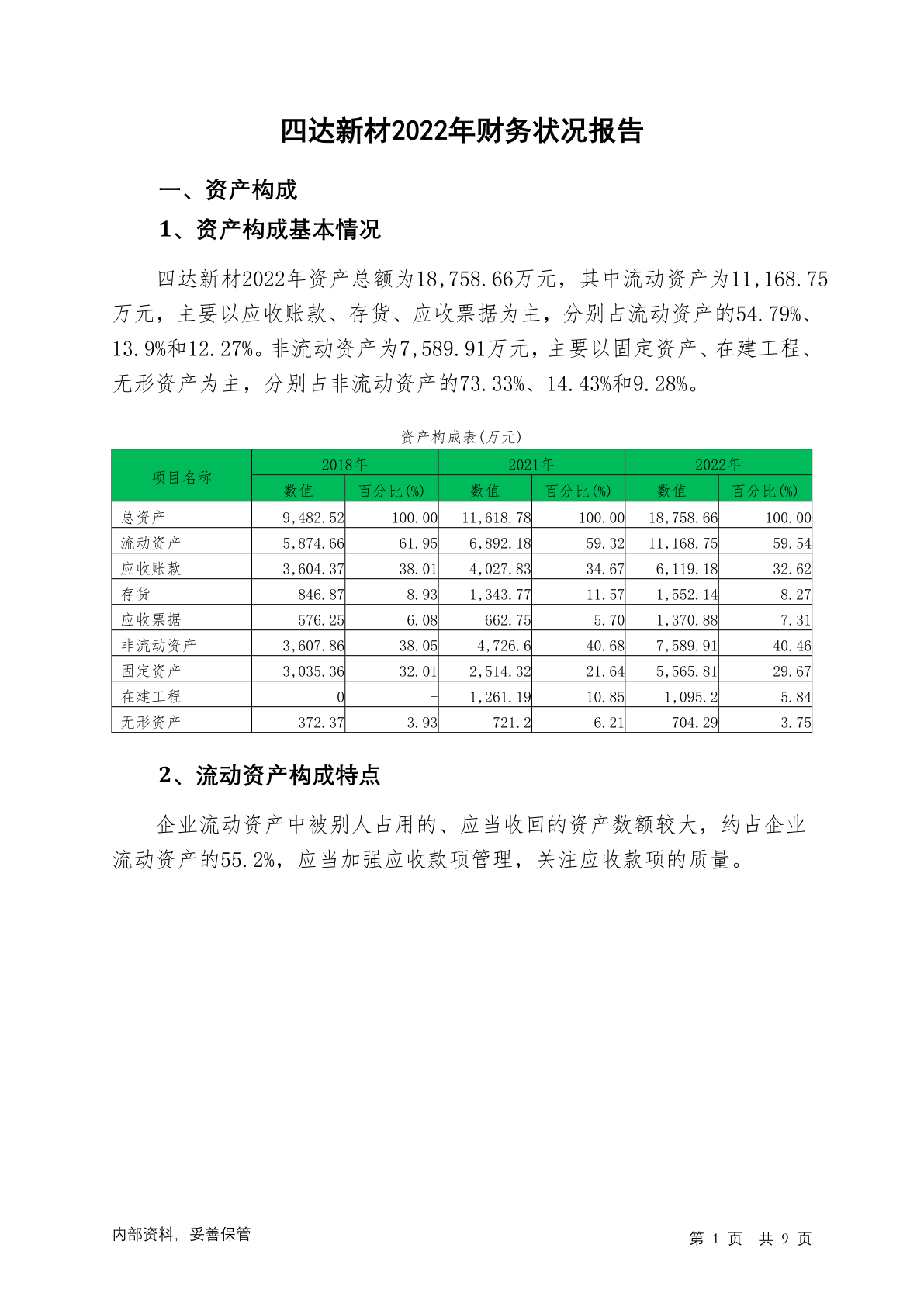 四达新材2022年财务状况报告

一、资产构成

1、资产构成基本情况

四达新材2022年资产总额为18,758.66万元，其中流动资产为11,168.75万元，主要以应收账款、存货、应收票据为主，分别占流动资产的54.79%、13.9%和12.27%。非流动资产为7,589.91万元，主要以固定资产、在建工程、无形资产为主，分别占非流动资产的73.33%、14.43%和9.28%。

资产构成表(万元)

| 项目名称 | 2018年 数值 | 2018年 百分比(%) | 2021年 数值 | 2021年 百分比(%) | 2022年 数值 | 2022年 百分比(%) |
|---|---|---|---|---|---|---|
| 总资产 | 9,482.52 | 100.00 | 11,618.78 | 100.00 | 18,758.66 | 100.00 |
| 流动资产 | 5,874.66 | 61.95 | 6,892.18 | 59.32 | 11,168.75 | 59.54 |
| 应收账款 | 3,604.37 | 38.01 | 4,027.83 | 34.67 | 6,119.18 | 32.62 |
| 存货 | 846.87 | 8.93 | 1,343.77 | 11.57 | 1,552.14 | 8.27 |
| 应收票据 | 576.25 | 6.08 | 662.75 | 5.70 | 1,370.88 | 7.31 |
| 非流动资产 | 3,607.86 | 38.05 | 4,726.6 | 40.68 | 7,589.91 | 40.46 |
| 固定资产 | 3,035.36 | 32.01 | 2,514.32 | 21.64 | 5,565.81 | 29.67 |
| 在建工程 | 0 | - | 1,261.19 | 10.85 | 1,095.2 | 5.84 |
| 无形资产 | 372.37 | 3.93 | 721.2 | 6.21 | 704.29 | 3.75 |

2、流动资产构成特点

企业流动资产中被别人占用的、应当收回的资产数额较大，约占企业流动资产的55.2%，应当加强应收款项管理，关注应收款项的质量。

内部资料，妥善保管

第 1 页 共 9 页